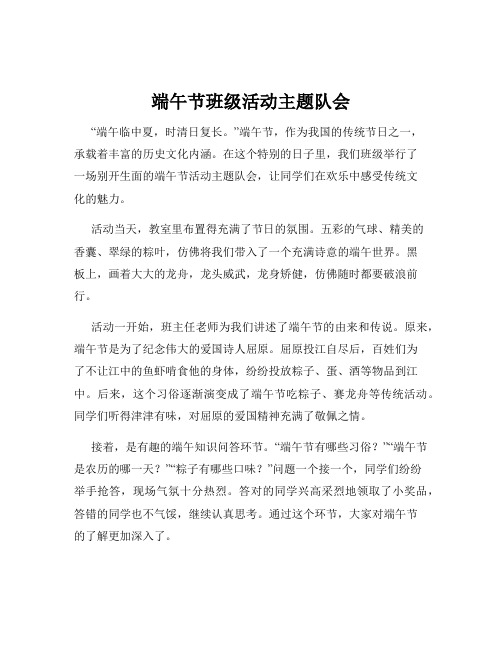 端午节班级活动主题队会

“端午临中夏，时清日复长。”端午节，作为我国的传统节日之一，承载着丰富的历史文化内涵。在这个特别的日子里，我们班级举行了一场别开生面的端午节活动主题队会，让同学们在欢乐中感受传统文化的魅力。

活动当天，教室里布置得充满了节日的氛围。五彩的气球、精美的香囊、翠绿的粽叶，仿佛将我们带入了一个充满诗意的端午世界。黑板上，画着大大的龙舟，龙头威武，龙身矫健，仿佛随时都要破浪前行。

活动一开始，班主任老师为我们讲述了端午节的由来和传说。原来，端午节是为了纪念伟大的爱国诗人屈原。屈原投江自尽后，百姓们为了不让江中的鱼虾啃食他的身体，纷纷投放粽子、蛋、酒等物品到江中。后来，这个习俗逐渐演变成了端午节吃粽子、赛龙舟等传统活动。同学们听得津津有味，对屈原的爱国精神充满了敬佩之情。

接着，是有趣的端午知识问答环节。“端午节有哪些习俗？”“端午节是农历的哪一天？”“粽子有哪些口味？”问题一个接一个，同学们纷纷举手抢答，现场气氛十分热烈。答对的同学兴高采烈地领取了小奖品，答错的同学也不气馁，继续认真思考。通过这个环节，大家对端午节的了解更加深入了。